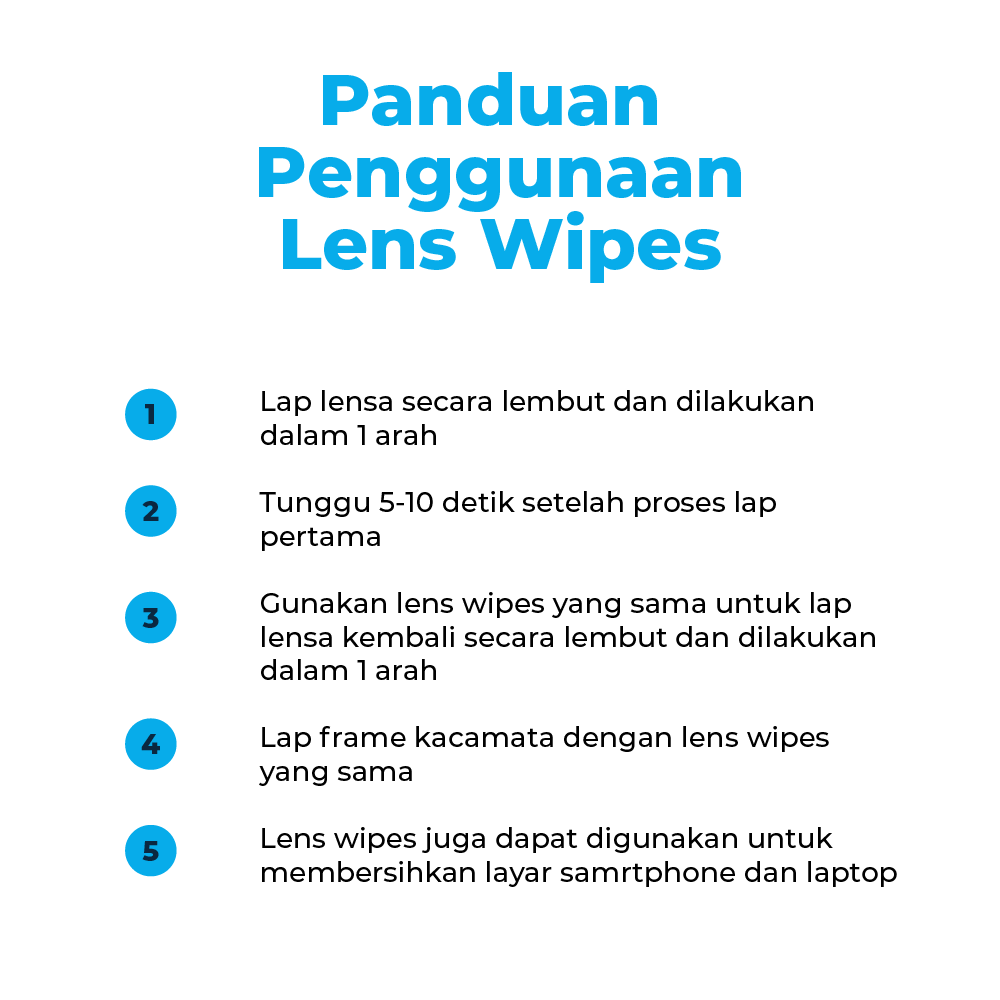 Panduan Penggunaan Lens Wipes

1 Lap lensa secara lembut dan dilakukan dalam 1 arah

2 Tunggu 5-10 detik setelah proses lap pertama

3 Gunakan lens wipes yang sama untuk lap lensa kembali secara lembut dan dilakukan dalam 1 arah

4 Lap frame kacamata dengan lens wipes yang sama

5 Lens wipes juga dapat digunakan untuk membersihkan layar samrtphone dan laptop